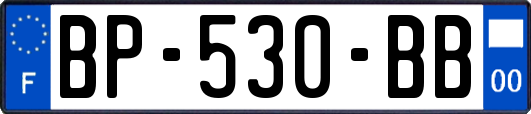 F
BP-530-BB
00